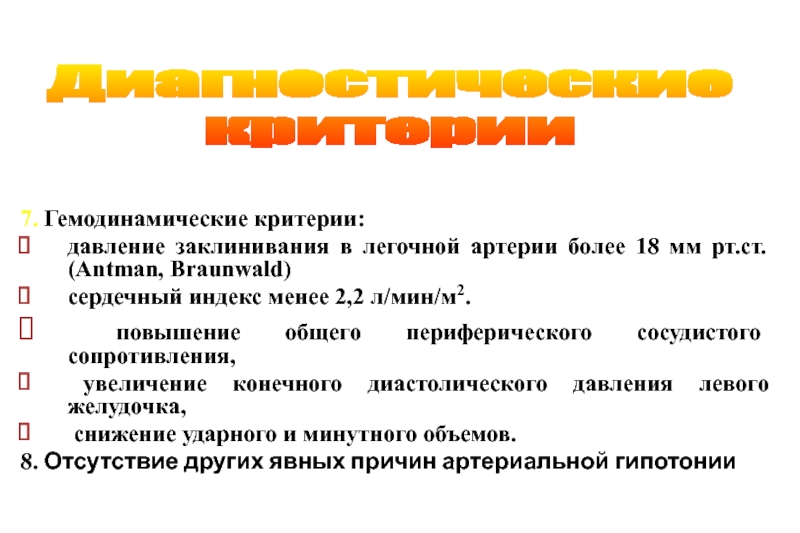 Диагностические критерии

7. Гемодинамические критерии:

 давление заклинивания в легочной артерии более 18 мм рт.ст. (Antman, Braunwald)

 сердечный индекс менее 2,2 л/мин/м$^2$.

 повышение общего периферического сосудистого сопротивления,

 увеличение конечного диастолического давления левого желудочка,

 снижение ударного и минутного объемов.

8. Отсутствие других явных причин артериальной гипотонии